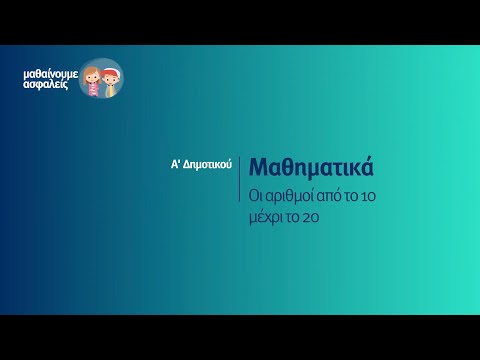 μαθαίνουμε
ασφαλείς

Α' Δημοτικού

Μαθηματικά

Οι αριθμοί από το 10 μέχρι το 20